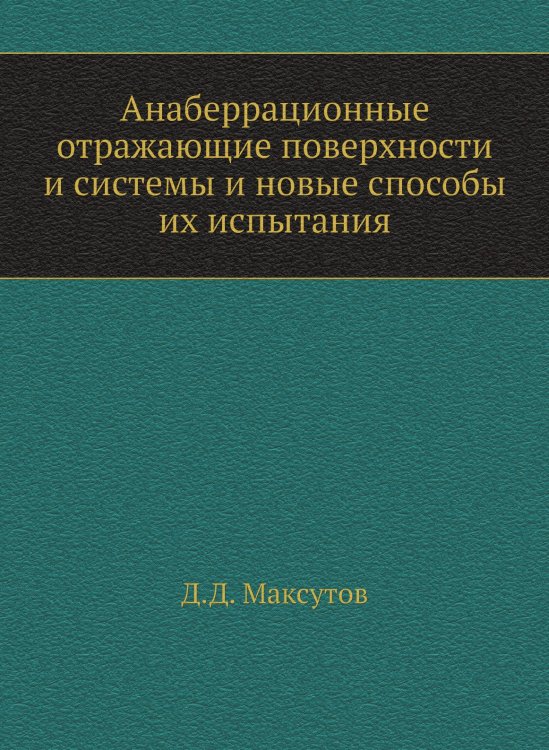 Анаберрационные отражающие поверхности и системы и новые способы их испытания

Д.Д. Максутов